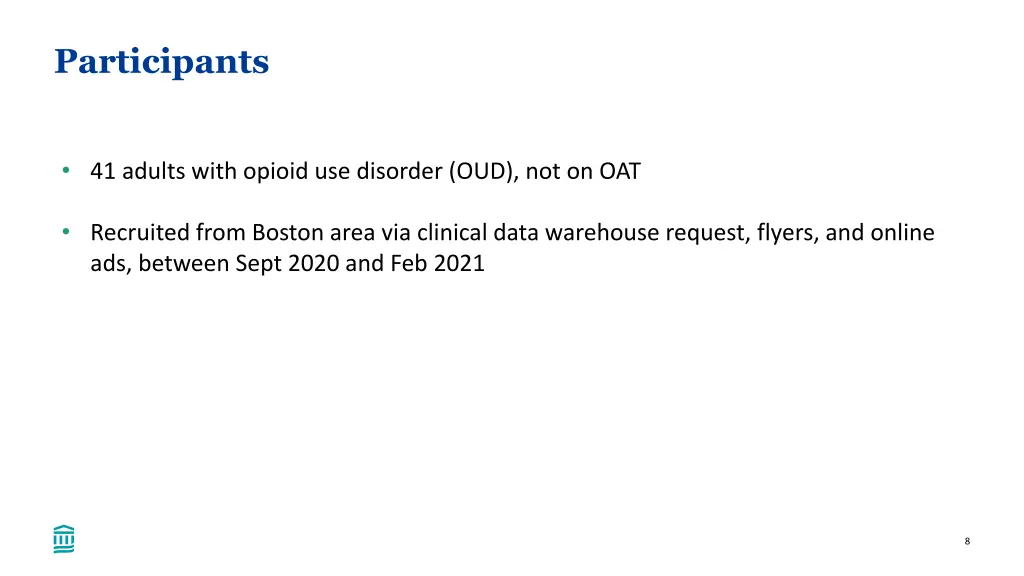 Participants

• 41 adults with opioid use disorder (OUD), not on OAT

• Recruited from Boston area via clinical data warehouse request, flyers, and online ads, between Sept 2020 and Feb 2021

8